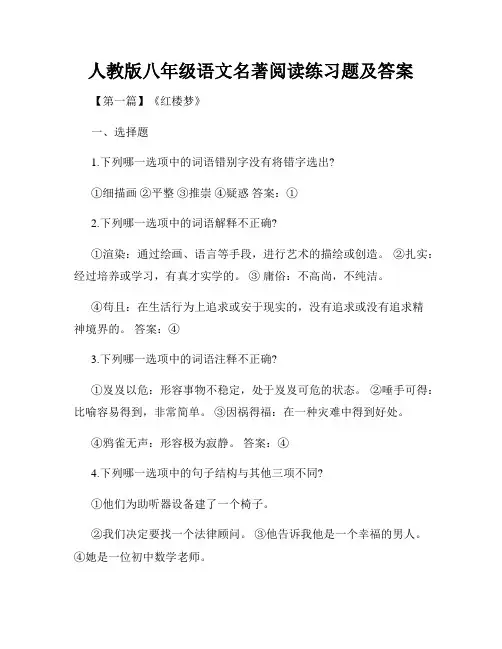 人教版八年级语文名著阅读练习题及答案

【第一篇】《红楼梦》

一、选择题

1.下列哪一选项中的词语错别字没有将错字选出?

①细描画 ②平整 ③推崇 ④疑惑 答案：①

2.下列哪一选项中的词语解释不正确?

①渲染：通过绘画、语言等手段，进行艺术的描绘或创造。 ②扎实：经过培养或学习，有真才实学的。 ③ 庸俗：不高尚，不纯洁。

④苟且：在生活行为上追求或安于现实的，没有追求或没有追求精神境界的。 答案：④

3.下列哪一选项中的词语注释不正确?

①岌岌以危：形容事物不稳定，处于岌岌可危的状态。 ②唾手可得：比喻容易得到，非常简单。 ③因祸得福：在一种灾难中得到好处。

④鸦雀无声：形容极为寂静。 答案：④

4.下列哪一选项中的句子结构与其他三项不同?

①他们为助听器设备建了一个椅子。

②我们决定要找一个法律顾问。 ③他告诉我他是一个幸福的男人。 ④她是一位初中数学老师。